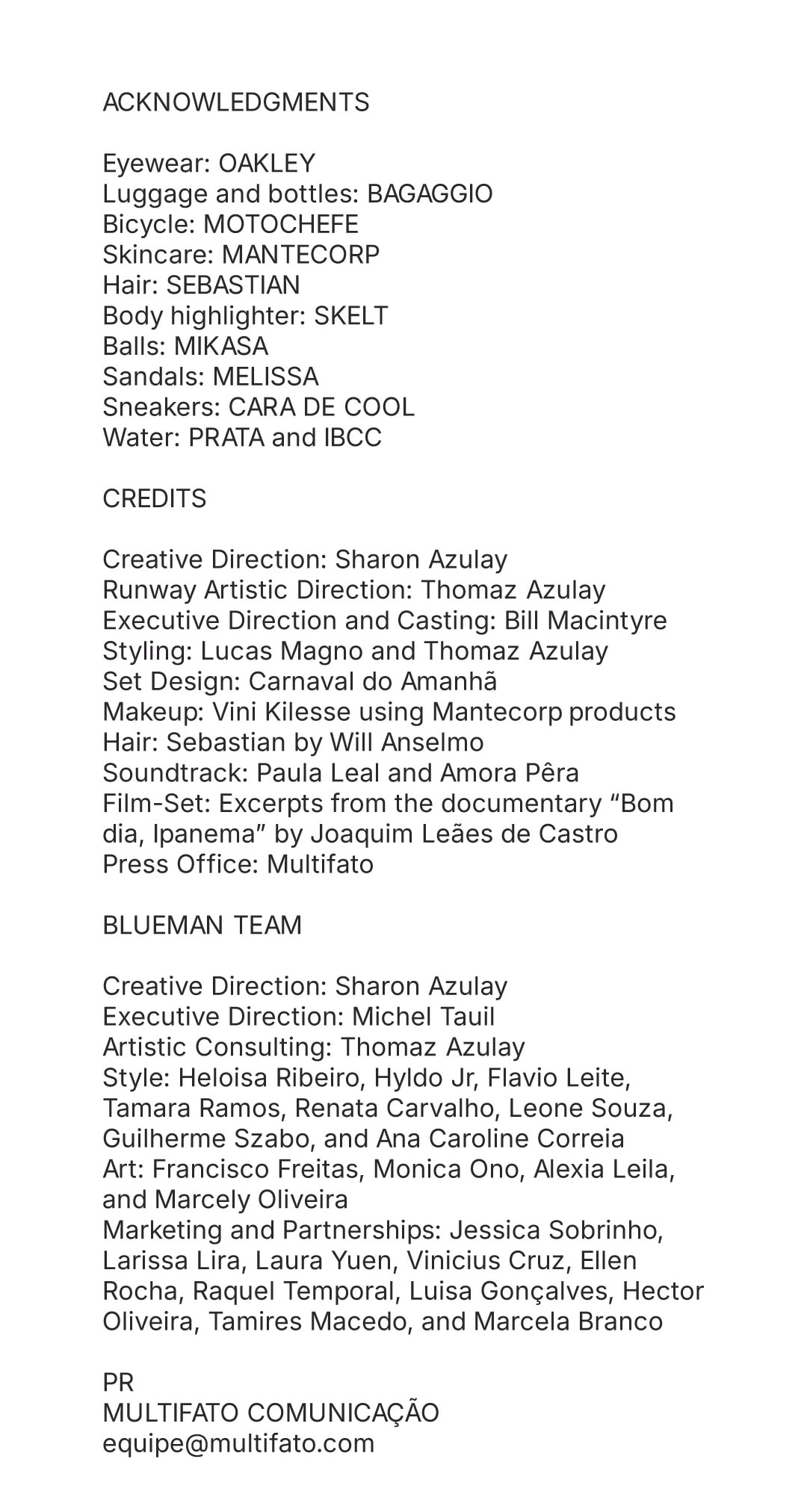 ACKNOWLEDGMENTS

Eyewear: OAKLEY
Luggage and bottles: BAGAGGIO
Bicycle: MOTOCHEFE
Skincare: MANTECORP
Hair: SEBASTIAN
Body highlighter: SKELT
Balls: MIKASA
Sandals: MELISSA
Sneakers: CARA DE COOL
Water: PRATA and IBCC

CREDITS

Creative Direction: Sharon Azulay
Runway Artistic Direction: Thomaz Azulay
Executive Direction and Casting: Bill Macintyre
Styling: Lucas Magno and Thomaz Azulay
Set Design: Carnaval do Amanhã
Makeup: Vini Kilesse using Mantecorp products
Hair: Sebastian by Will Anselmo
Soundtrack: Paula Leal and Amora Pêra
Film-Set: Excerpts from the documentary “Bom dia, Ipanema” by Joaquim Leães de Castro
Press Office: Multifato

BLUEMAN TEAM

Creative Direction: Sharon Azulay
Executive Direction: Michel Tauil
Artistic Consulting: Thomaz Azulay
Style: Heloisa Ribeiro, Hyldo Jr, Flavio Leite, Tamara Ramos, Renata Carvalho, Leone Souza, Guilherme Szabo, and Ana Caroline Correia
Art: Francisco Freitas, Monica Ono, Alexia Leila, and Marcely Oliveira
Marketing and Partnerships: Jessica Sobrinho, Larissa Lira, Laura Yuen, Vinicius Cruz, Ellen Rocha, Raquel Temporal, Luisa Gonçalves, Hector Oliveira, Tamires Macedo, and Marcela Branco

PR
MULTIFATO COMUNICAÇÃO
equipe@multifato.com